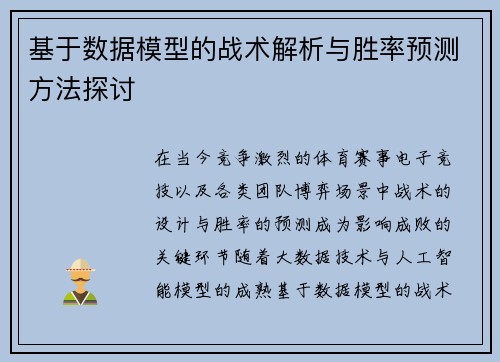 基于数据模型的战术解析与胜率预测方法探讨

在当今竞争激烈的体育赛事电子竞技以及各类团队博弈场景中战术的设计与胜率的预测成为影响成败的关键环节随着大数据技术与人工智能模型的成熟基于数据模型的战术